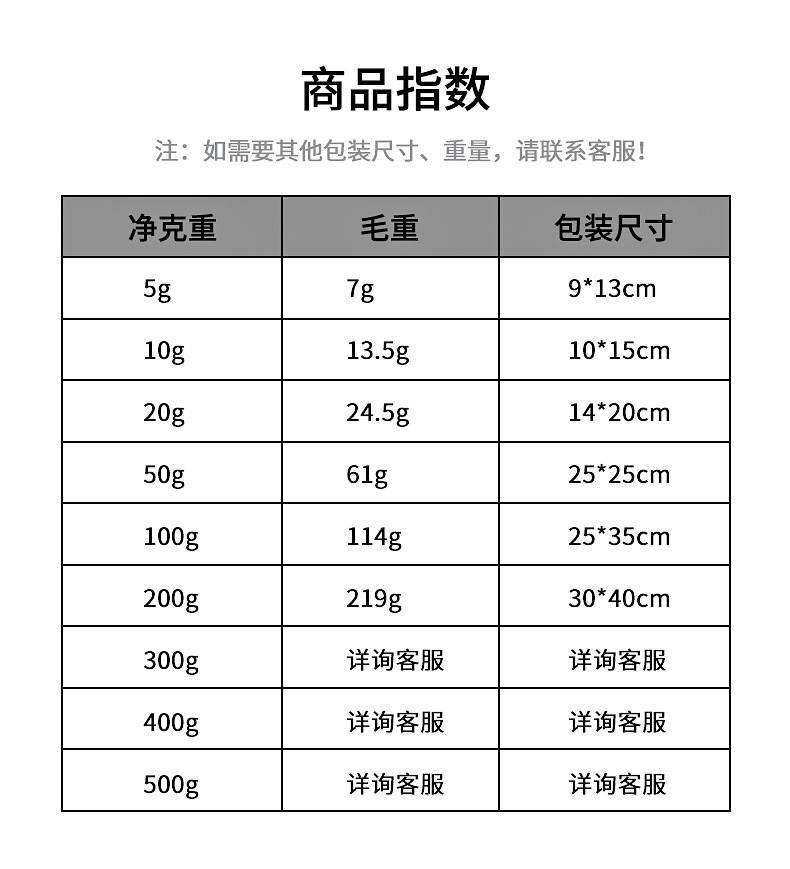 商品指数

注：如需要其他包装尺寸、重量，请联系客服!

| 净克重 | 毛重 | 包装尺寸 |
|---|---|---|
| 5g | 7g | 9*13cm |
| 10g | 13.5g | 10*15cm |
| 20g | 24.5g | 14*20cm |
| 50g | 61g | 25*25cm |
| 100g | 114g | 25*35cm |
| 200g | 219g | 30*40cm |
| 300g | 详询客服 | 详询客服 |
| 400g | 详询客服 | 详询客服 |
| 500g | 详询客服 | 详询客服 |